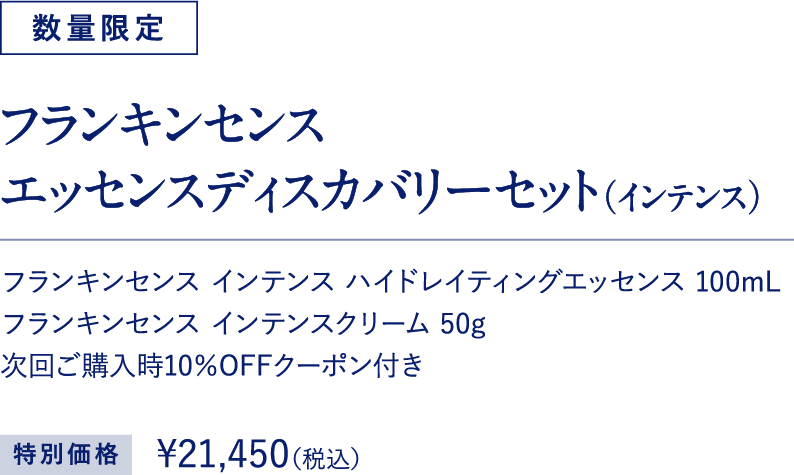 数量限定

フランキンセンス
エッセンスディスカバリーセット（インテンス）

フランキンセンス インテンス ハイドレイティングエッセンス 100mL
フランキンセンス インテンスクリーム 50g
次回ご購入時10%OFFクーポン付き

特別価格 ¥21,450（税込）